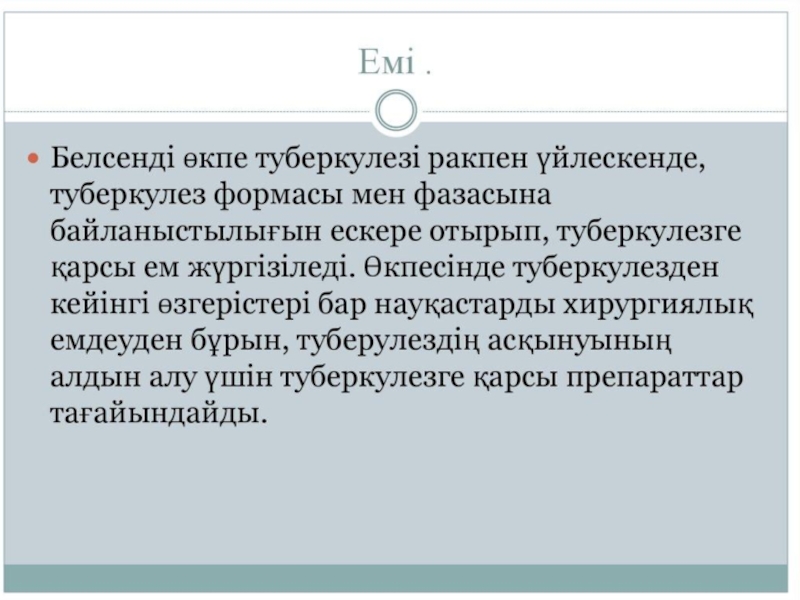 Емі .

Белсенді өкпе туберкулезі ракпен үйлескенде, туберкулез формасы мен фазасына байланыстылығын ескере отырып, туберкулезге қарсы ем жүргізіледі. Өкпесінде туберкулезден кейінгі өзгерістері бар науқастарды хирургиялық емдеуден бұрын, туберулездің асқынуының алдын алу үшін туберкулезге қарсы препараттар тағайындайды.